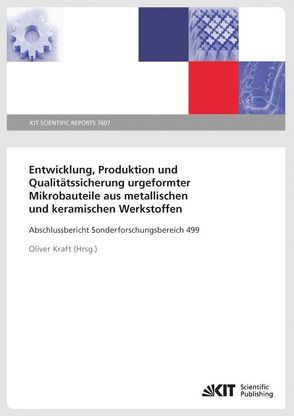 KIT SCIENTIFIC REPORTS 7607

Entwicklung, Produktion und Qualitätssicherung urgeformter Mikrobauteile aus metallischen und keramischen Werkstoffen

Abschlussbericht Sonderforschungsbereich 499

Oliver Kraft (Hrsg.)

KIT Scientific Publishing